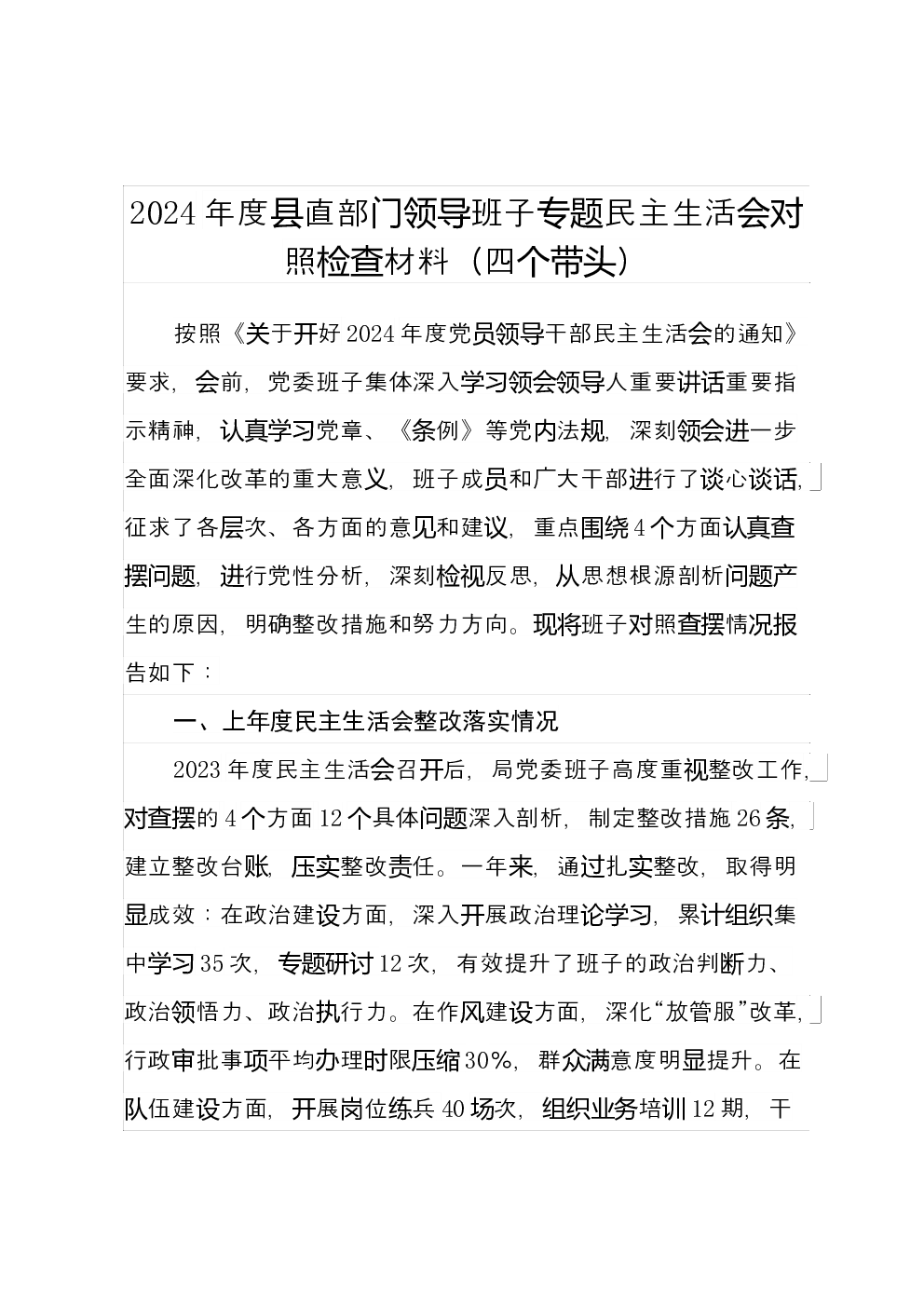 2024年度县直部门领导班子专题民主生活会对照检查材料（四个带头）

按照《关于开好2024年度党员领导干部民主生活会的通知》要求，会前，党委班子集体深入学习领会领导人重要讲话重要指示精神，认真学习党章、《条例》等党内法规，深刻领会进一步全面深化改革的重大意义，班子成员和广大干部进行了谈心谈话，征求了各层次、各方面的意见和建议，重点围绕4个方面认真查摆问题，进行党性分析，深刻检视反思，从思想根源剖析问题产生的原因，明确整改措施和努力方向。现将班子对照查摆情况报告如下：

一、上年度民主生活会整改落实情况

2023年度民主生活会召开后，局党委班子高度重视整改工作，对查摆的4个方面12个具体问题深入剖析，制定整改措施26条，建立整改台账，压实整改责任。一年来，通过扎实整改，取得明显成效：在政治建设方面，深入开展政治理论学习，累计组织集中学习35次，专题研讨12次，有效提升了班子的政治判断力、政治领悟力、政治执行力。在作风建设方面，深化“放管服”改革，行政审批事项平均办理时限压缩30%，群众满意度明显提升。在队伍建设方面，开展岗位练兵40场次，组织业务培训12期，干